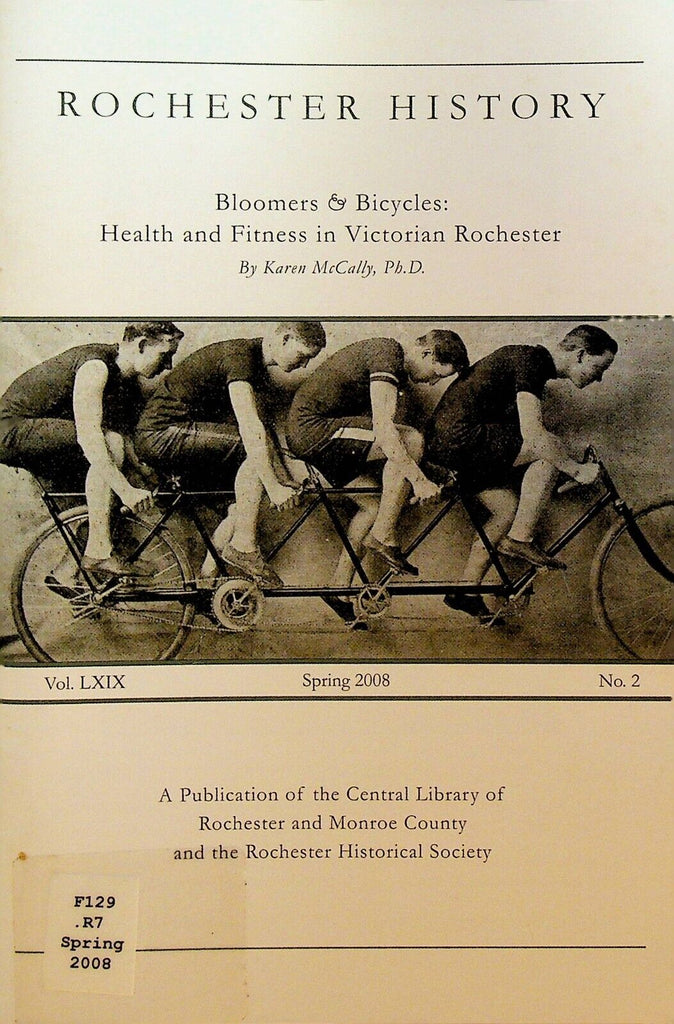 ROCHESTER HISTORY

Bloomers & Bicycles:
Health and Fitness in Victorian Rochester
By Karen McCally, Ph.D.

Vol. LXIX Spring 2008 No. 2

A Publication of the Central Library of
Rochester and Monroe County
and the Rochester Historical Society

F129
.R7
Spring
2008